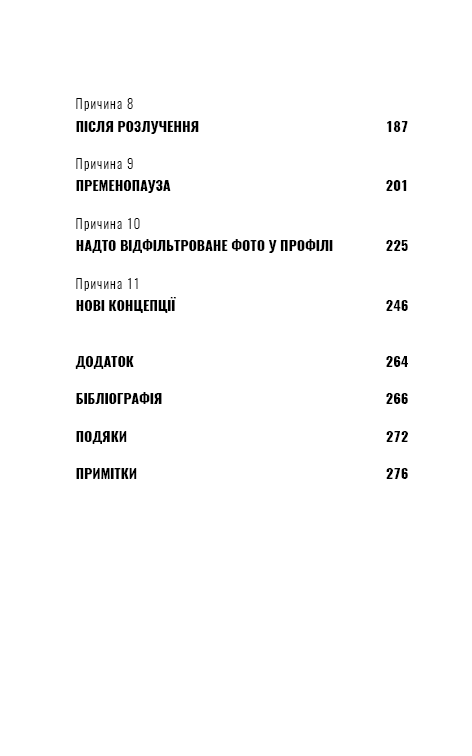 Причина 8
ПІСЛЯ РОЗЛУЧЕННЯ 187

Причина 9
ПРЕМЕНОПАУЗА 201

Причина 10
НАДТО ВІДФІЛЬТРОВАНЕ ФОТО У ПРОФІЛІ 225

Причина 11
НОВІ КОНЦЕПЦІЇ 246

ДОДАТОК 264

БІБЛІОГРАФІЯ 266

ПОДЯКИ 272

ПРИМІТКИ 276